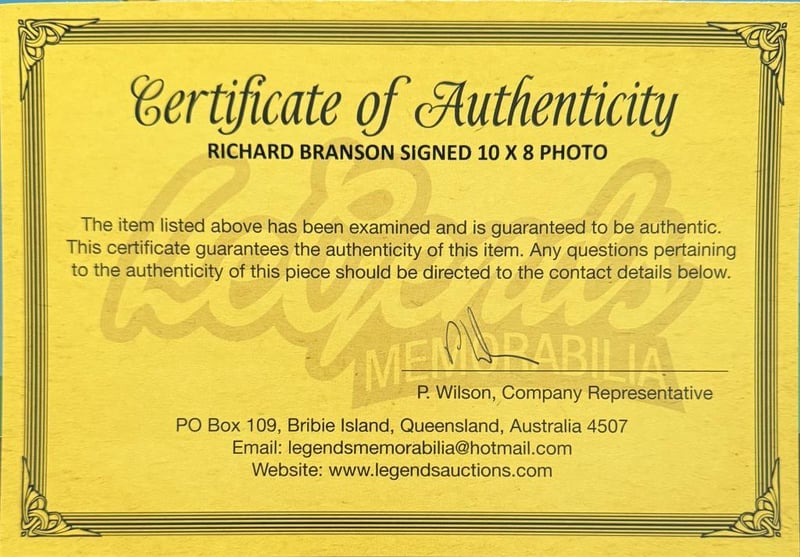 Certificate of Authenticity
RICHARD BRANSON SIGNED 10 X 8 PHOTO

The item listed above has been examined and is guaranteed to be authentic. This certificate guarantees the authenticity of this item. Any questions pertaining to the authenticity of this piece should be directed to the contact details below.

P. Wilson, Company Representative

PO Box 109, Bribie Island, Queensland, Australia 4507
Email: legendsmemorabilia@hotmail.com
Website: www.legendsauctions.com

Legends
MEMORABILIA